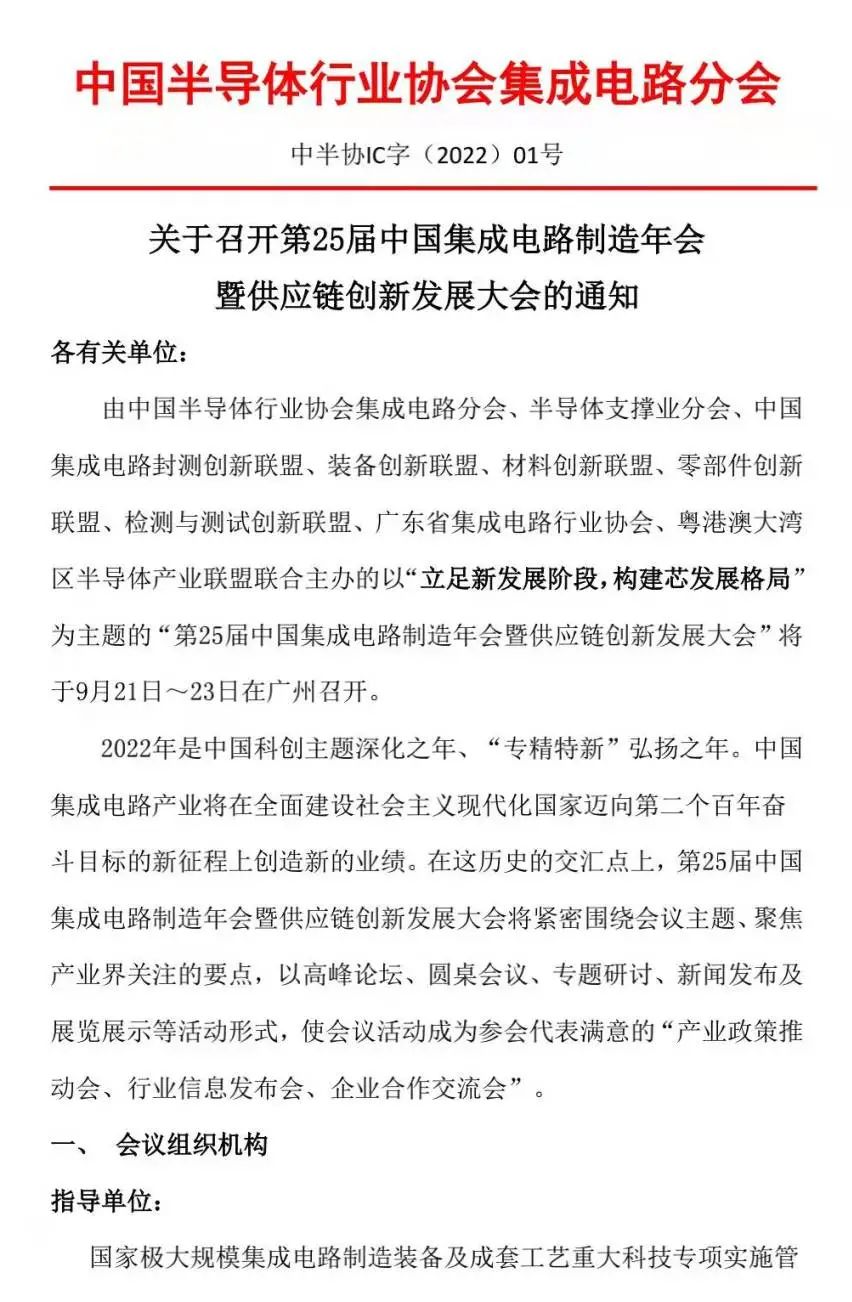 中国半导体行业协会集成电路分会

中半协IC字（2022）01号

关于召开第25届中国集成电路制造年会
暨供应链创新发展大会的通知

各有关单位：

由中国半导体行业协会集成电路分会、半导体支撑业分会、中国集成电路封测创新联盟、装备创新联盟、材料创新联盟、零部件创新联盟、检测与测试创新联盟、广东省集成电路行业协会、粤港澳大湾区半导体产业联盟联合主办的以“立足新发展阶段，构建芯发展格局”为主题的“第25届中国集成电路制造年会暨供应链创新发展大会”将于9月21日～23日在广州召开。

2022年是中国科创主题深化之年、“专精特新”弘扬之年。中国集成电路产业将在全面建设社会主义现代化国家迈向第二个百年奋斗目标的新征程上创造新的业绩。在这历史的交汇点上，第25届中国集成电路制造年会暨供应链创新发展大会将紧密围绕会议主题、聚焦产业界关注的要点，以高峰论坛、圆桌会议、专题研讨、新闻发布及展览展示等活动形式，使会议活动成为参会代表满意的“产业政策推动会、行业信息发布会、企业合作交流会”。

一、 会议组织机构

指导单位：

国家极大规模集成电路制造装备及成套工艺重大科技专项实施管